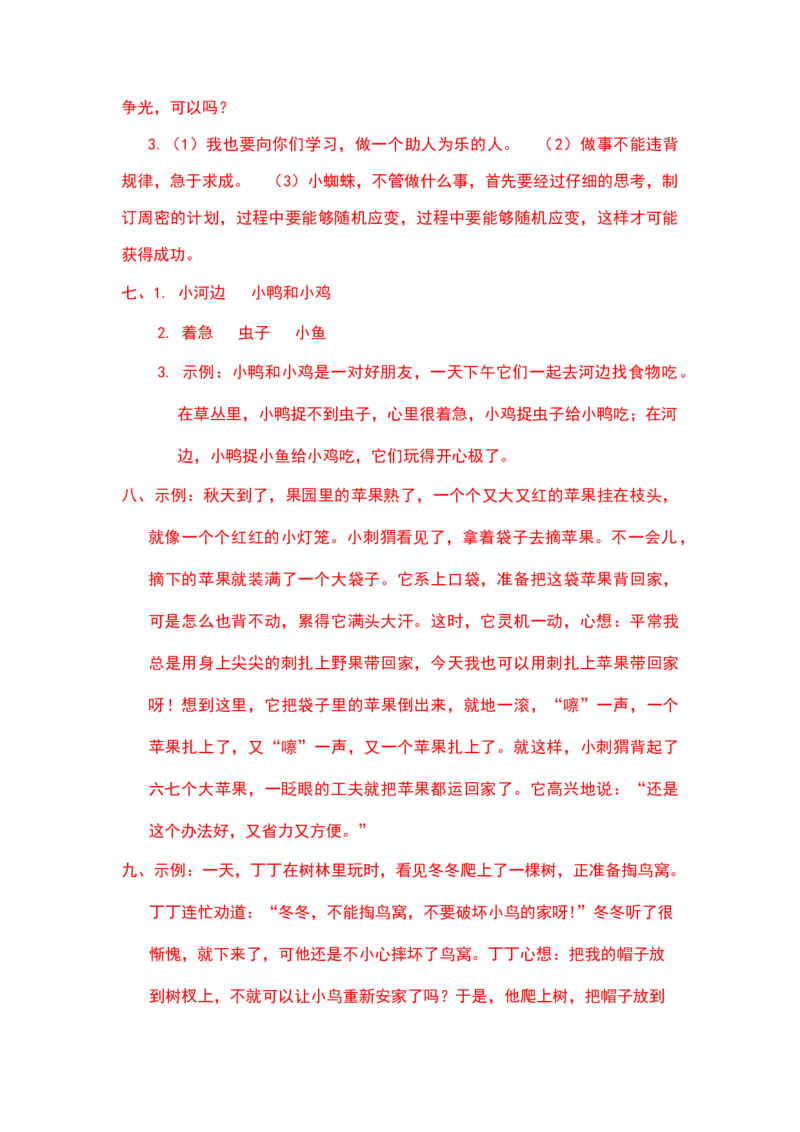 争光，可以吗？

3.（1）我也要向你们学习，做一个助人为乐的人。 （2）做事不能违背规律，急于求成。 （3）小蜘蛛，不管做什么事，首先要经过仔细的思考，制订周密的计划，过程中要能够随机应变，过程中要能够随机应变，这样才可能获得成功。

七、1. 小河边 小鸭和小鸡

2. 着急 虫子 小鱼

3. 示例：小鸭和小鸡是一对好朋友，一天下午它们一起去河边找食物吃。在草丛里，小鸭捉不到虫子，心里很着急，小鸡捉虫子给小鸭吃；在河边，小鸭捉小鱼给小鸡吃，它们玩得开心极了。

八、示例：秋天到了，果园里的苹果熟了，一个个又大又红的苹果挂在枝头，就像一个个红红的小灯笼。小刺猬看见了，拿着袋子去摘苹果。不一会儿，摘下的苹果就装满了一个大袋子。它系上口袋，准备把这袋苹果背回家，可是怎么也背不动，累得它满头大汗。这时，它灵机一动，心想：平常我总是用身上尖尖的刺扎上野果带回家，今天我也可以用刺扎上苹果带回家呀！想到这里，它把袋子里的苹果倒出来，就地一滚，“嚓”一声，一个苹果扎上了，又“嚓”一声，又一个苹果扎上了。就这样，小刺猬背起了六七个大苹果，一眨眼的工夫就把苹果都运回家了。它高兴地说：“还是这个办法好，又省力又方便。”

九、示例：一天，丁丁在树林里玩时，看见冬冬爬上了一棵树，正准备掏鸟窝。丁丁连忙劝道：“冬冬，不能掏鸟窝，不要破坏小鸟的家呀!”冬冬听了很惭愧，就下来了，可他还是不小心摔坏了鸟窝。丁丁心想：把我的帽子放到树杈上，不就可以让小鸟重新安家了吗？于是，他爬上树，把帽子放到